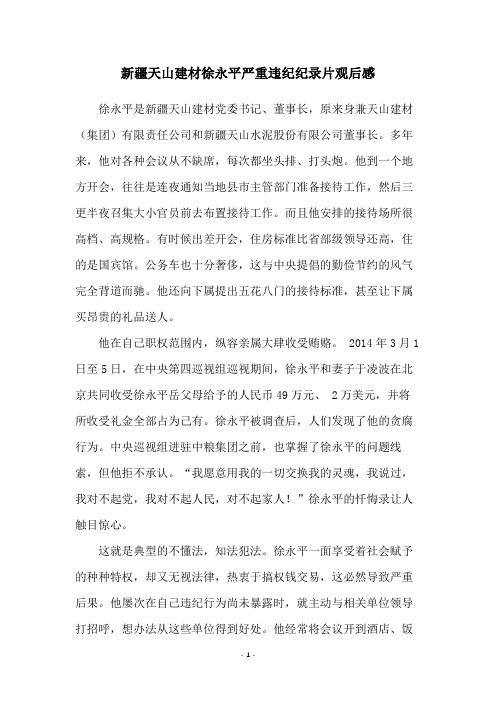 新疆天山建材徐永平严重违纪纪录片观后感

徐永平是新疆天山建材党委书记、董事长，原来身兼天山建材（集团）有限责任公司和新疆天山水泥股份有限公司董事长。多年来，他对各种会议从不缺席，每次都坐头排、打头炮。他到一个地方开会，往往是连夜通知当地县市主管部门准备接待工作，然后三更半夜召集大小官员前去布置接待工作。而且他安排的接待场所很高档、高规格。有时候出差开会，住房标准比省部级领导还高，住的是国宾馆。公务车也十分奢侈，这与中央提倡的勤俭节约的风气完全背道而驰。他还向下属提出五花八门的接待标准，甚至让下属买昂贵的礼品送人。

他在自己职权范围内，纵容亲属大肆收受贿赂。 2014 年 3 月 1 日至 5 日，在中央第四巡视组巡视期间，徐永平和妻子于凌波在北京共同收受徐永平岳父母给予的人民币 49 万元、 2 万美元，并将所收受礼金全部占为己有。徐永平被调查后，人们发现了他的贪腐行为。中央巡视组进驻中粮集团之前，也掌握了徐永平的问题线索，但他拒不承认。“我愿意用我的一切交换我的灵魂，我说过，我对不起党，我对不起人民，对不起家人！”徐永平的忏悔录让人触目惊心。

这就是典型的不懂法，知法犯法。徐永平一面享受着社会赋予的种种特权，却又无视法律，热衷于搞权钱交易，这必然导致严重后果。他屡次在自己违纪行为尚未暴露时，就主动与相关单位领导打招呼，想办法从这些单位得到好处。他经常将会议开到酒店、饭

- 1 -